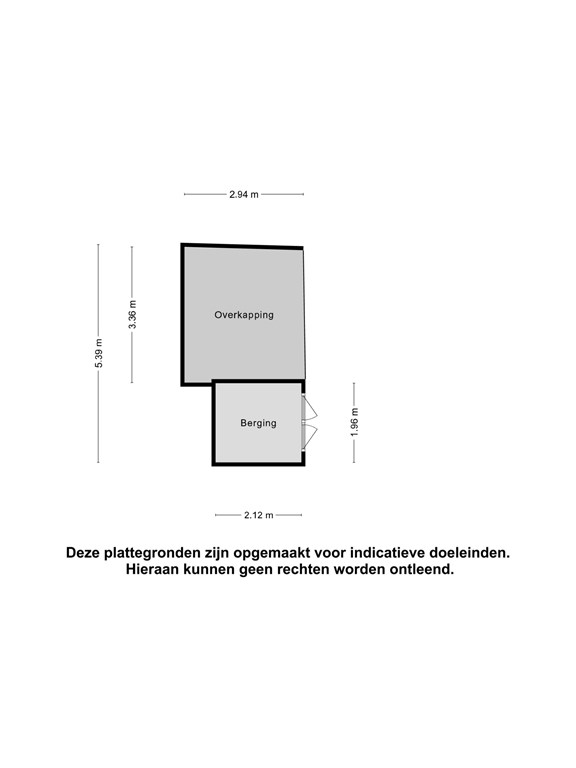 2.94 m

5.39 m

3.36 m

Overkapping

Berging

1.96 m

2.12 m

Deze plattegronden zijn opgemaakt voor indicatieve doeleinden. Hieraan kunnen geen rechten worden ontleend.